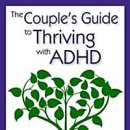 The Couple's Guide to Thriving with ADHD